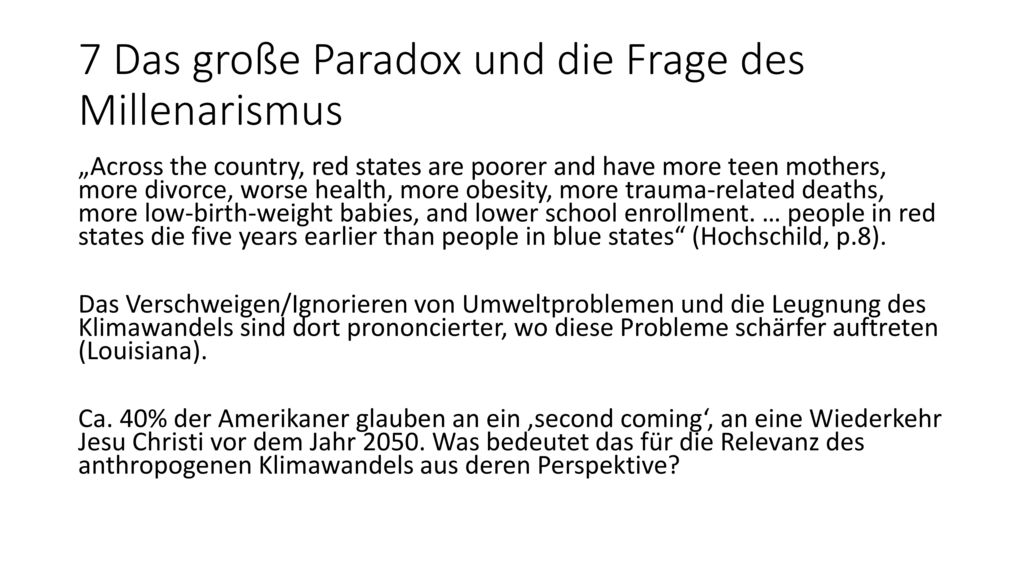 7 Das große Paradox und die Frage des Millenarismus

„Across the country, red states are poorer and have more teen mothers, more divorce, worse health, more obesity, more trauma-related deaths, more low-birth-weight babies, and lower school enrollment. … people in red states die five years earlier than people in blue states“ (Hochschild, p.8).

Das Verschweigen/Ignorieren von Umweltproblemen und die Leugnung des Klimawandels sind dort prononcierter, wo diese Probleme schärfer auftreten (Louisiana).

Ca. 40% der Amerikaner glauben an ein ‚second coming‘, an eine Wiederkehr Jesu Christi vor dem Jahr 2050. Was bedeutet das für die Relevanz des anthropogenen Klimawandels aus deren Perspektive?